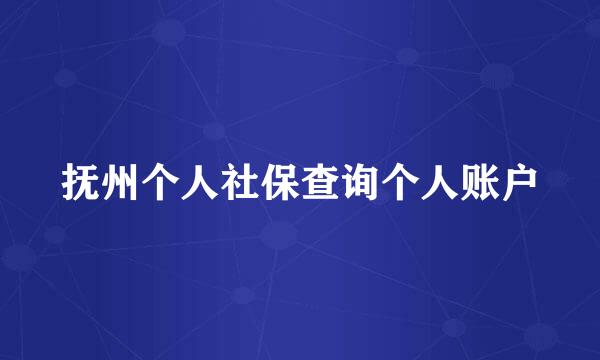 抚州个人社保查询个人账户